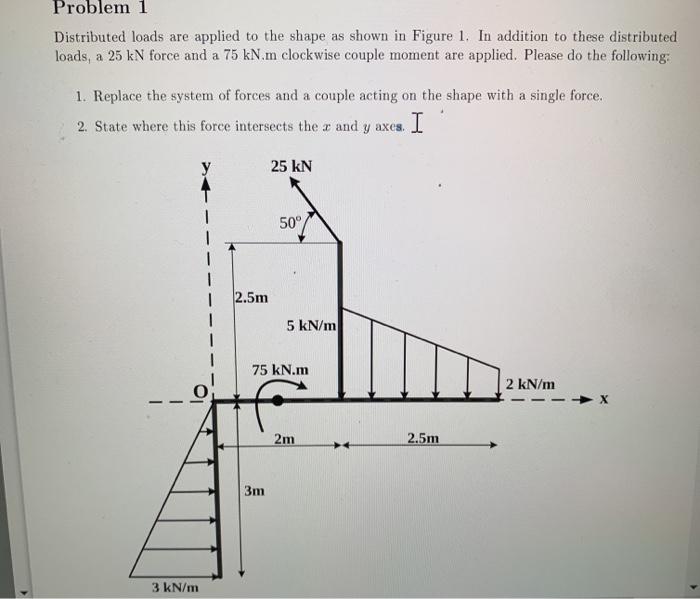 Problem 1

Distributed loads are applied to the shape as shown in Figure 1. In addition to these distributed loads, a 25 kN force and a 75 kN.m clockwise couple moment are applied. Please do the following:

1. Replace the system of forces and a couple acting on the shape with a single force.

2. State where this force intersects the $x$ and $y$ axes.

y

25 kN

50°

2.5m

5 kN/m

75 kN.m

O

2 kN/m

x

2m

2.5m

3m

3 kN/m